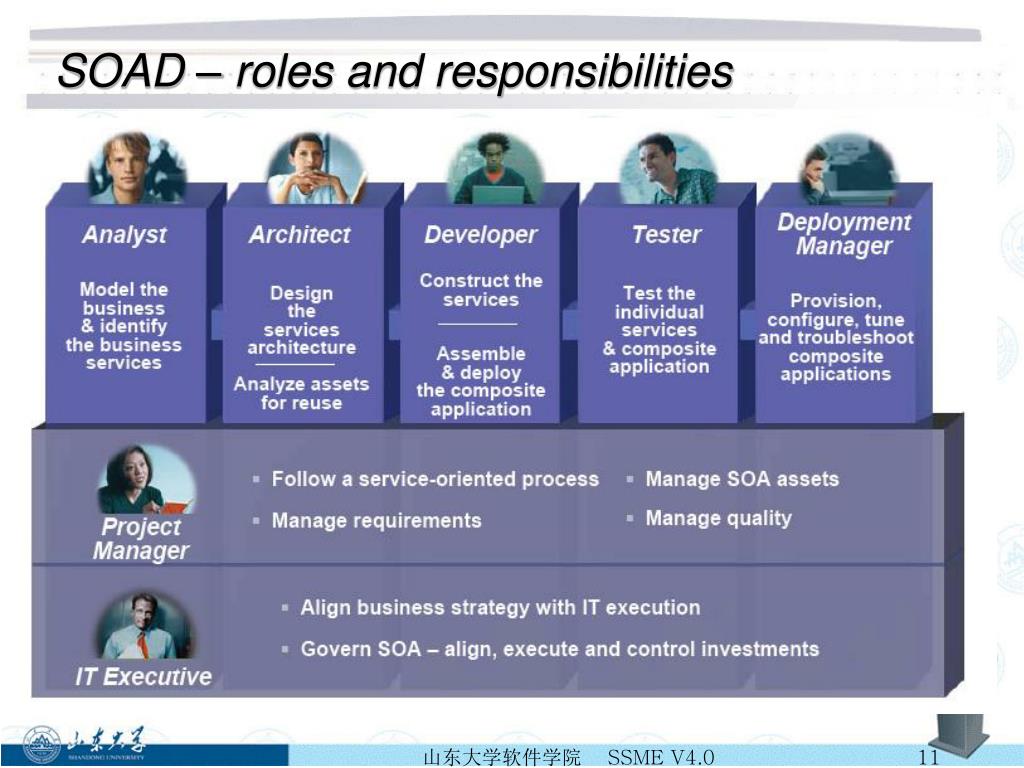 SOAD – roles and responsibilities

Analyst
Model the business & identify the business services

Architect
Design the services architecture
Analyze assets for reuse

Developer
Construct the services
Assemble & deploy the composite application

Tester
Test the individual services & composite application

Deployment Manager
Provision, configure, tune and troubleshoot composite applications

Project Manager
▪ Follow a service-oriented process
▪ Manage requirements
▪ Manage SOA assets
▪ Manage quality

IT Executive
▪ Align business strategy with IT execution
▪ Govern SOA – align, execute and control investments

山东大学
SHANDONG UNIVERSITY

山东大学软件学院 SSME V4.0 11